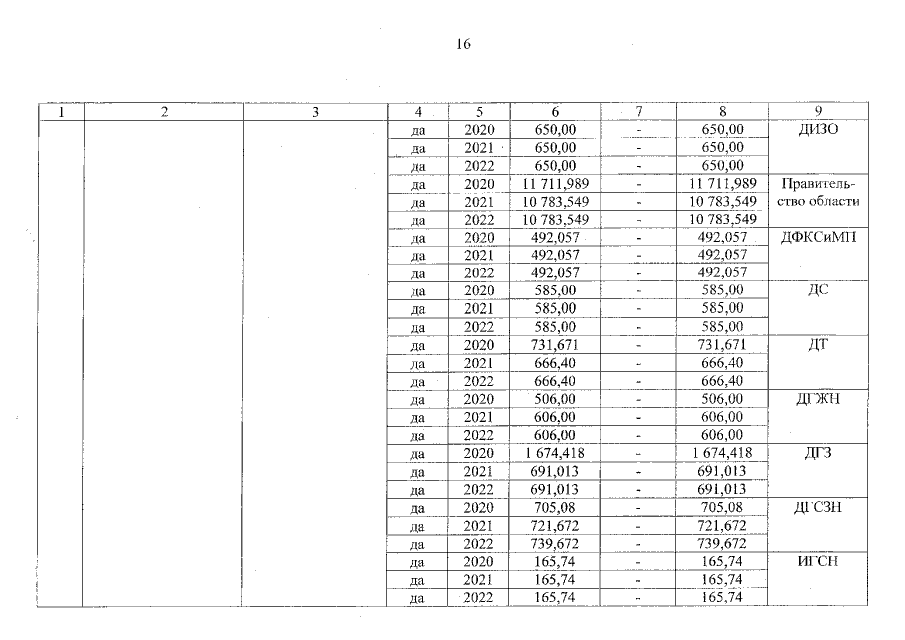 16

| 1 | 2 | 3 | 4 | 5 | 6 | 7 | 8 | 9 |
|---|---|---|---|---|---|---|---|---|
| | | | да | 2020 | 650,00 | - | 650,00 | ДИЗО |
| | | | да | 2021 | 650,00 | - | 650,00 | |
| | | | да | 2022 | 650,00 | - | 650,00 | |
| | | | да | 2020 | 11 711,989 | - | 11 711,989 | Правительство области |
| | | | да | 2021 | 10 783,549 | - | 10 783,549 | |
| | | | да | 2022 | 10 783,549 | - | 10 783,549 | |
| | | | да | 2020 | 492,057 | - | 492,057 | ДФКСиМП |
| | | | да | 2021 | 492,057 | - | 492,057 | |
| | | | да | 2022 | 492,057 | - | 492,057 | |
| | | | да | 2020 | 585,00 | - | 585,00 | ДС |
| | | | да | 2021 | 585,00 | - | 585,00 | |
| | | | да | 2022 | 585,00 | - | 585,00 | |
| | | | да | 2020 | 731,671 | - | 731,671 | ДТ |
| | | | да | 2021 | 666,40 | - | 666,40 | |
| | | | да | 2022 | 666,40 | - | 666,40 | |
| | | | да | 2020 | 506,00 | - | 506,00 | ДГЖН |
| | | | да | 2021 | 606,00 | - | 606,00 | |
| | | | да | 2022 | 606,00 | - | 606,00 | |
| | | | да | 2020 | 1 674,418 | - | 1 674,418 | ДГЗ |
| | | | да | 2021 | 691,013 | - | 691,013 | |
| | | | да | 2022 | 691,013 | - | 691,013 | |
| | | | да | 2020 | 705,08 | - | 705,08 | ДГСЗН |
| | | | да | 2021 | 721,672 | - | 721,672 | |
| | | | да | 2022 | 739,672 | - | 739,672 | |
| | | | да | 2020 | 165,74 | - | 165,74 | ИГСН |
| | | | да | 2021 | 165,74 | - | 165,74 | |
| | | | да | 2022 | 165,74 | - | 165,74 | |